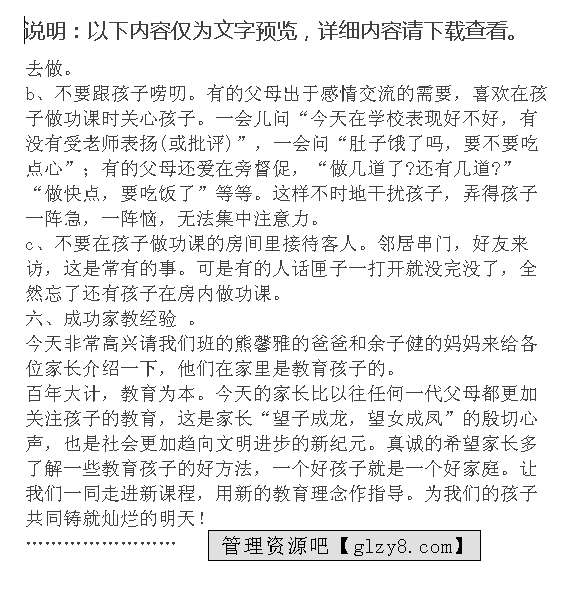 说明：以下内容仅为文字预览，详细内容请下载查看。

去做。
b、不要跟孩子唠叨。有的父母出于感情交流的需要，喜欢在孩子做功课时关心孩子。一会儿问“今天在学校表现好不好，有没有受老师表扬(或批评)”，一会问“肚子饿了吗，要不要吃点心”；有的父母还爱在旁督促，“做几道了?还有几道?”“做快点，要吃饭了”等等。这样不时地干扰孩子，弄得孩子一阵急，一阵恼，无法集中注意力。
c、不要在孩子做功课的房间里接待客人。邻居串门，好友来访，这是常有的事。可是有的人话匣子一打开就没完没了，全然忘了还有孩子在房内做功课。
六、成功家教经验 。
今天非常高兴请我们班的熊馨雅的爸爸和余子健的妈妈来给各位家长介绍一下，他们在家里是教育孩子的。
百年大计，教育为本。今天的家长比以往任何一代父母都更加关注孩子的教育，这是家长“望子成龙，望女成凤”的殷切心声，也是社会更加趋向文明进步的新纪元。真诚的希望家长多了解一些教育孩子的好方法，一个好孩子就是一个好家庭。让我们一同走进新课程，用新的教育理念作指导。为我们的孩子共同铸就灿烂的明天！
…………………… 管理资源吧【glzy8.com】